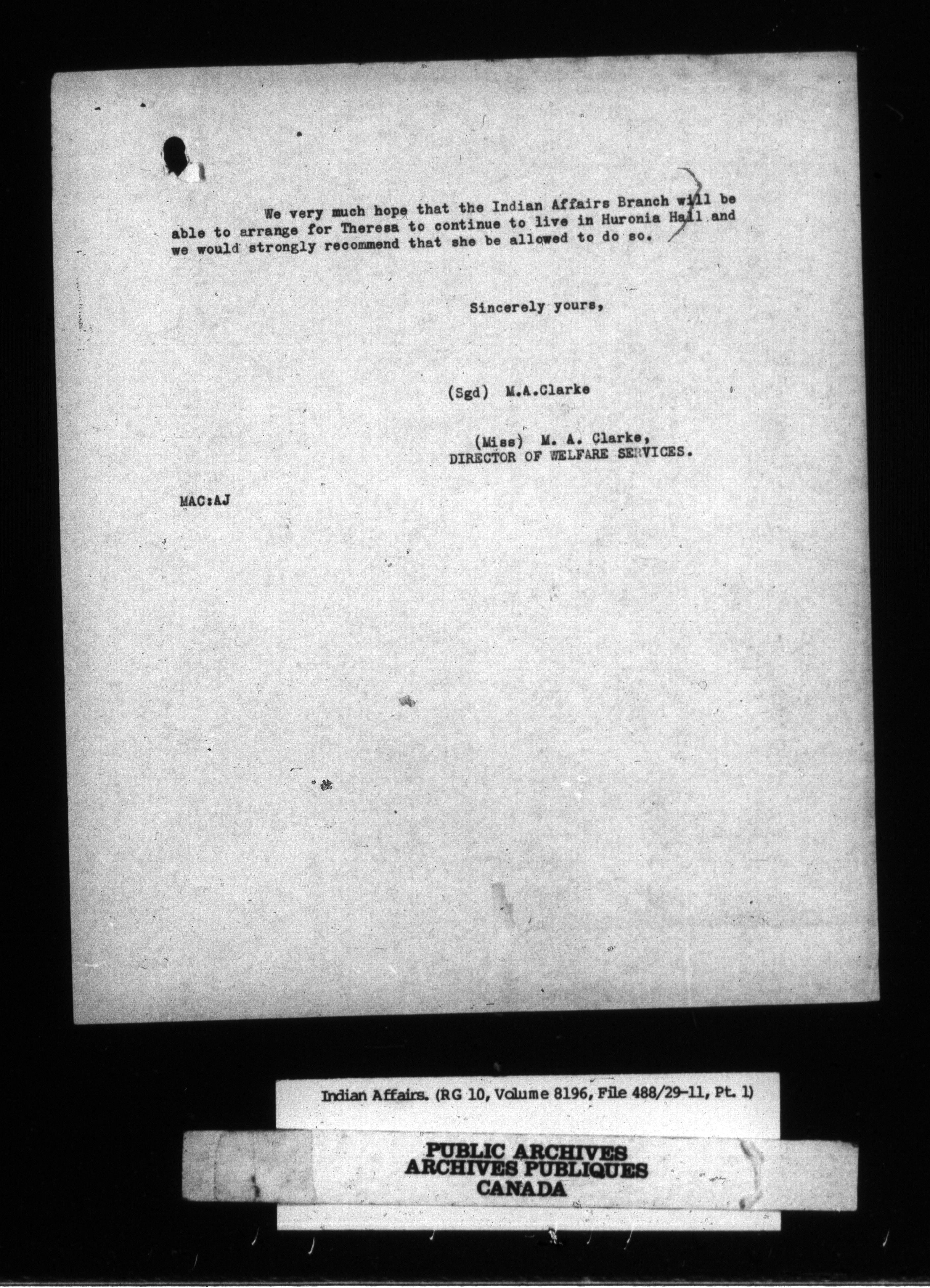 We very much hope that the Indian Affairs Branch will be able to arrange for Theresa to continue to live in Huronia Hall and we would strongly recommend that she be allowed to do so.

Sincerely yours,

(Sgd) M.A.Clarke

(Miss) M. A. Clarke,
DIRECTOR OF WELFARE SERVICES.

MAC:AJ

Indian Affairs. (RG 10, Volume 8196, File 488/29-11, Pt. 1)

PUBLIC ARCHIVES
ARCHIVES PUBLIQUES
CANADA